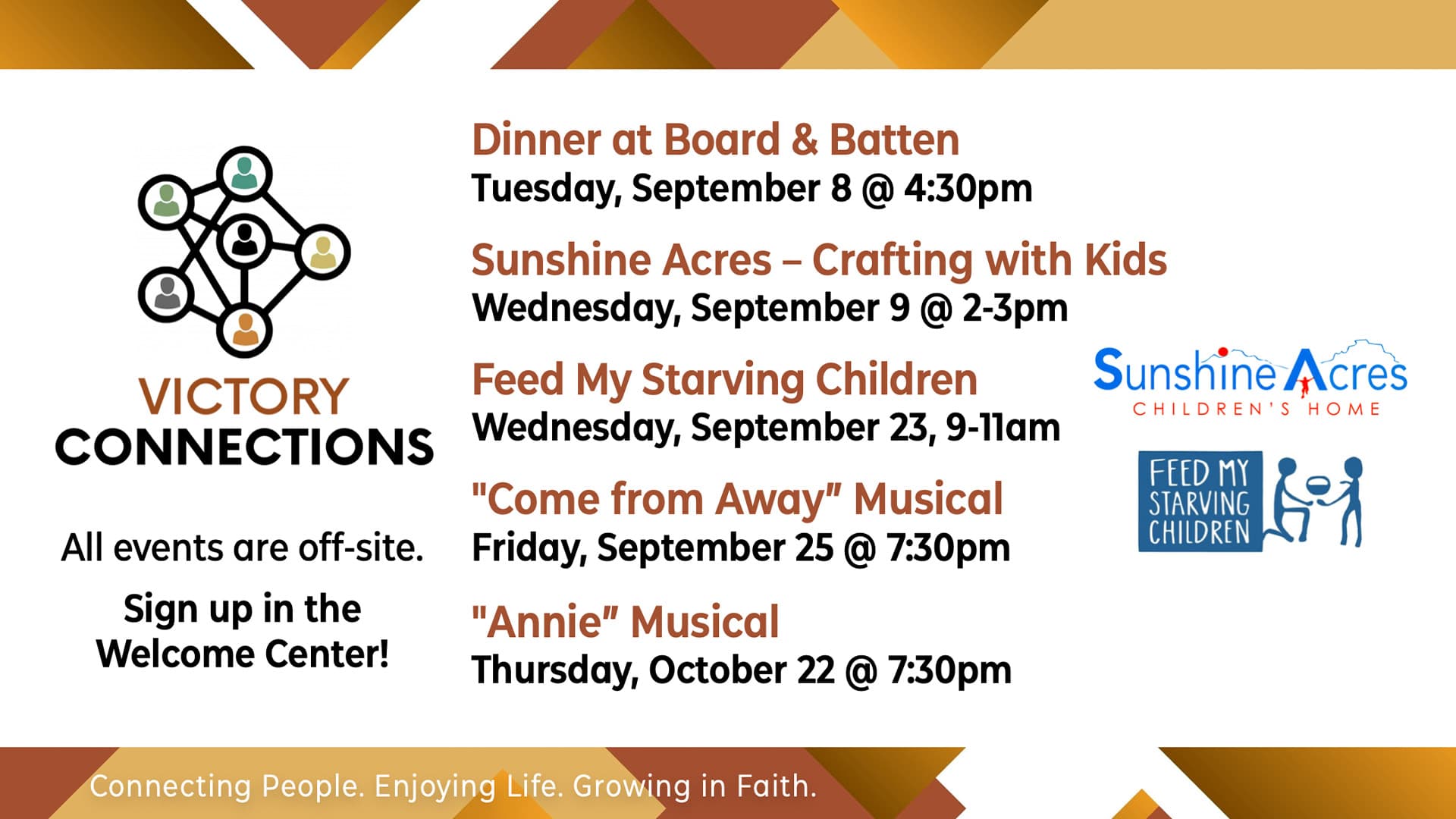 VICTORY
CONNECTIONS

All events are off-site.

Sign up in the Welcome Center!

Dinner at Board & Batten
Tuesday, September 8 @ 4:30pm

Sunshine Acres – Crafting with Kids
Wednesday, September 9 @ 2-3pm

Feed My Starving Children
Wednesday, September 23, 9-11am

"Come from Away" Musical
Friday, September 25 @ 7:30pm

"Annie" Musical
Thursday, October 22 @ 7:30pm

Sunshine Acres
CHILDREN'S HOME

FEED MY
STARVING
CHILDREN

Connecting People. Enjoying Life. Growing in Faith.